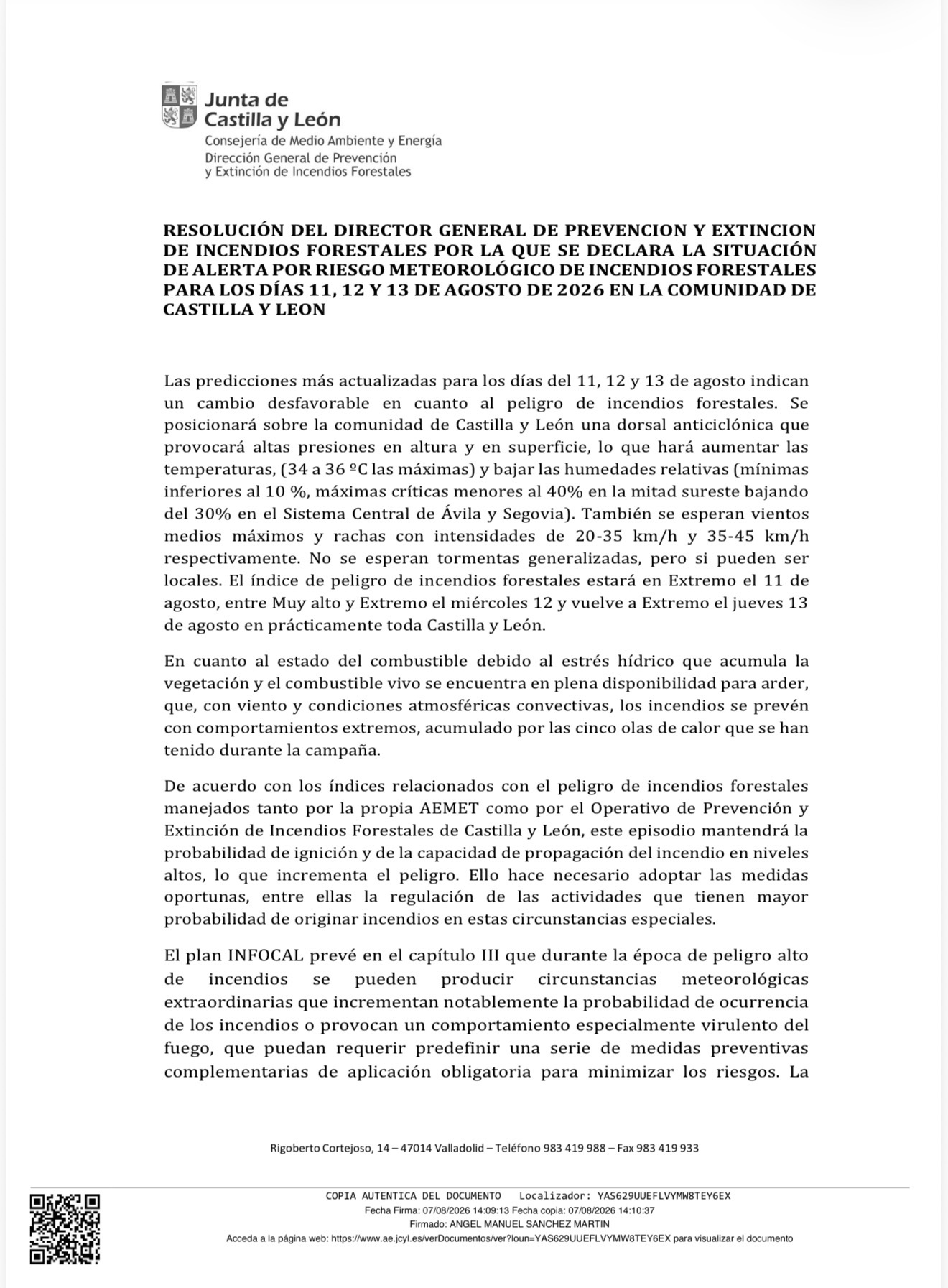 Junta de
Castilla y León
Consejería de Medio Ambiente y Energía
Dirección General de Prevención
y Extinción de Incendios Forestales

RESOLUCIÓN DEL DIRECTOR GENERAL DE PREVENCION Y EXTINCION DE INCENDIOS FORESTALES POR LA QUE SE DECLARA LA SITUACIÓN DE ALERTA POR RIESGO METEOROLÓGICO DE INCENDIOS FORESTALES PARA LOS DÍAS 11, 12 Y 13 DE AGOSTO DE 2026 EN LA COMUNIDAD DE CASTILLA Y LEON

Las predicciones más actualizadas para los días del 11, 12 y 13 de agosto indican un cambio desfavorable en cuanto al peligro de incendios forestales. Se posicionará sobre la comunidad de Castilla y León una dorsal anticiclónica que provocará altas presiones en altura y en superficie, lo que hará aumentar las temperaturas, (34 a 36 ºC las máximas) y bajar las humedades relativas (mínimas inferiores al 10 %, máximas críticas menores al 40% en la mitad sureste bajando del 30% en el Sistema Central de Ávila y Segovia). También se esperan vientos medios máximos y rachas con intensidades de 20-35 km/h y 35-45 km/h respectivamente. No se esperan tormentas generalizadas, pero si pueden ser locales. El índice de peligro de incendios forestales estará en Extremo el 11 de agosto, entre Muy alto y Extremo el miércoles 12 y vuelve a Extremo el jueves 13 de agosto en prácticamente toda Castilla y León.

En cuanto al estado del combustible debido al estrés hídrico que acumula la vegetación y el combustible vivo se encuentra en plena disponibilidad para arder, que, con viento y condiciones atmosféricas convectivas, los incendios se prevén con comportamientos extremos, acumulado por las cinco olas de calor que se han tenido durante la campaña.

De acuerdo con los índices relacionados con el peligro de incendios forestales manejados tanto por la propia AEMET como por el Operativo de Prevención y Extinción de Incendios Forestales de Castilla y León, este episodio mantendrá la probabilidad de ignición y de la capacidad de propagación del incendio en niveles altos, lo que incrementa el peligro. Ello hace necesario adoptar las medidas oportunas, entre ellas la regulación de las actividades que tienen mayor probabilidad de originar incendios en estas circunstancias especiales.

El plan INFOCAL prevé en el capítulo III que durante la época de peligro alto de incendios se pueden producir circunstancias meteorológicas extraordinarias que incrementan notablemente la probabilidad de ocurrencia de los incendios o provocan un comportamiento especialmente virulento del fuego, que puedan requerir predefinir una serie de medidas preventivas complementarias de aplicación obligatoria para minimizar los riesgos. La

Rigoberto Cortejoso, 14 – 47014 Valladolid – Teléfono 983 419 988 – Fax 983 419 933

COPIA AUTENTICA DEL DOCUMENTO Localizador: YAS629UUEFLVYMW8TEY6EX
Fecha Firma: 07/08/2026 14:09:13 Fecha copia: 07/08/2026 14:10:37
Firmado: ANGEL MANUEL SANCHEZ MARTIN
Acceda a la página web: https://www.ae.jcyl.es/verDocumentos/ver?loun=YAS629UUEFLVYMW8TEY6EX para visualizar el documento